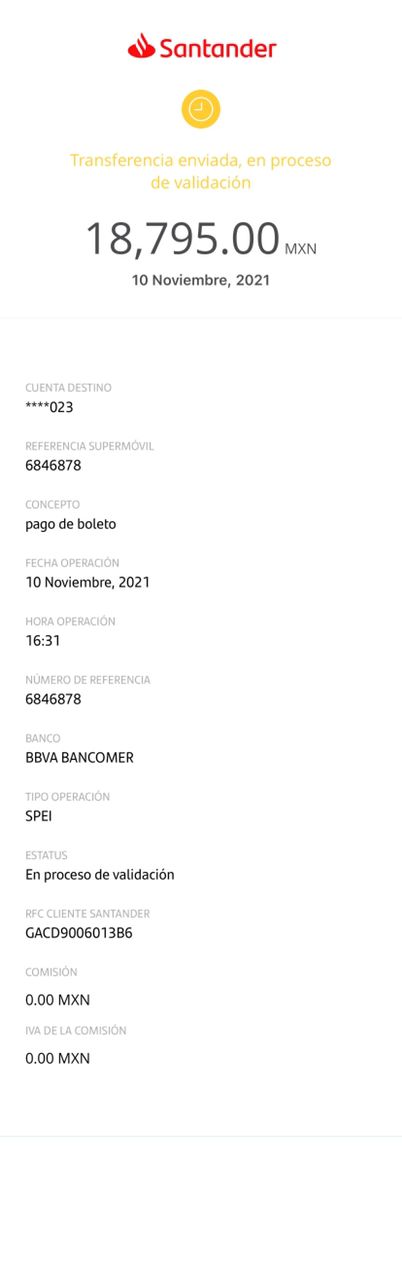 Santander

Transferencia enviada, en proceso de validación

18,795.00 MXN

10 Noviembre, 2021

CUENTA DESTINO
****023

REFERENCIA SUPERMÓVIL
6846878

CONCEPTO
pago de boleto

FECHA OPERACIÓN
10 Noviembre, 2021

HORA OPERACIÓN
16:31

NÚMERO DE REFERENCIA
6846878

BANCO
BBVA BANCOMER

TIPO OPERACIÓN
SPEI

ESTATUS
En proceso de validación

RFC CLIENTE SANTANDER
GACD9006013B6

COMISIÓN
0.00 MXN

IVA DE LA COMISIÓN
0.00 MXN